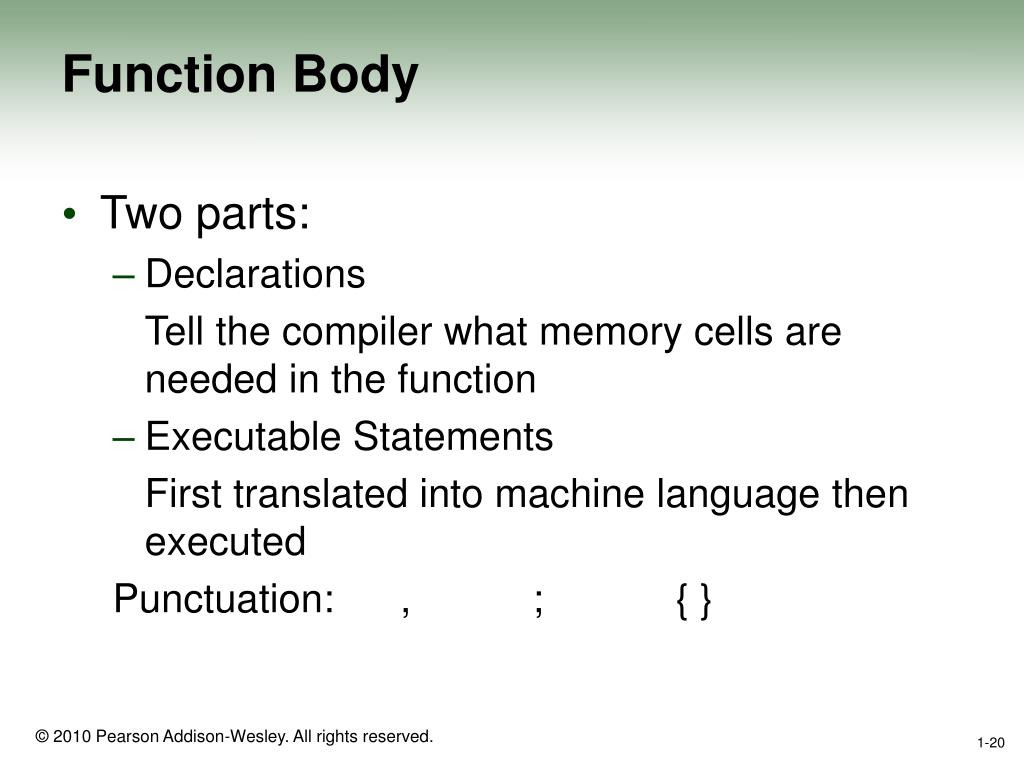 Function Body

• Two parts:
– Declarations
Tell the compiler what memory cells are needed in the function
– Executable Statements
First translated into machine language then executed
Punctuation: , ; { }

© 2010 Pearson Addison-Wesley. All rights reserved.

1-20